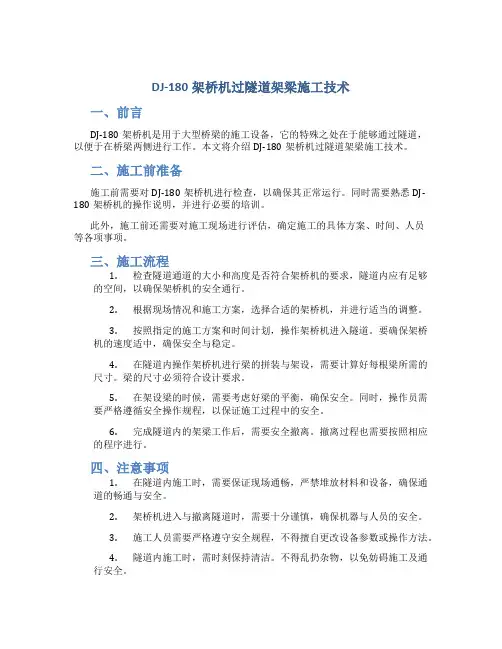 DJ-180 架桥机过隧道架梁施工技术

一、前言

DJ-180 架桥机是用于大型桥梁的施工设备，它的特殊之处在于能够通过隧道，以便于在桥梁两侧进行工作。本文将介绍 DJ-180 架桥机过隧道架梁施工技术。

二、施工前准备

施工前需要对 DJ-180 架桥机进行检查，以确保其正常运行。同时需要熟悉 DJ-180 架桥机的操作说明，并进行必要的培训。

此外，施工前还需要对施工现场进行评估，确定施工的具体方案、时间、人员等各项事项。

三、施工流程

1. 检查隧道通道的大小和高度是否符合架桥机的要求，隧道内应有足够的空间，以确保架桥机的安全通行。

2. 根据现场情况和施工方案，选择合适的架桥机，并进行适当的调整。

3. 按照指定的施工方案和时间计划，操作架桥机进入隧道。要确保架桥机的速度适中，确保安全与稳定。

4. 在隧道内操作架桥机进行梁的拼装与架设，需要计算好每根梁所需的尺寸。梁的尺寸必须符合设计要求。

5. 在架设梁的时候，需要考虑好梁的平衡，确保安全。同时，操作员需要严格遵循安全操作规程，以保证施工过程中的安全。

6. 完成隧道内的架梁工作后，需要安全撤离。撤离过程也需要按照相应的程序进行。

四、注意事项

1. 在隧道内施工时，需要保证现场通畅，严禁堆放材料和设备，确保通道的畅通与安全。

2. 架桥机进入与撤离隧道时，需要十分谨慎，确保机器与人员的安全。

3. 施工人员需要严格遵守安全规程，不得擅自更改设备参数或操作方法。

4. 隧道内施工时，需时刻保持清洁。不得乱扔杂物，以免妨碍施工及通行安全。